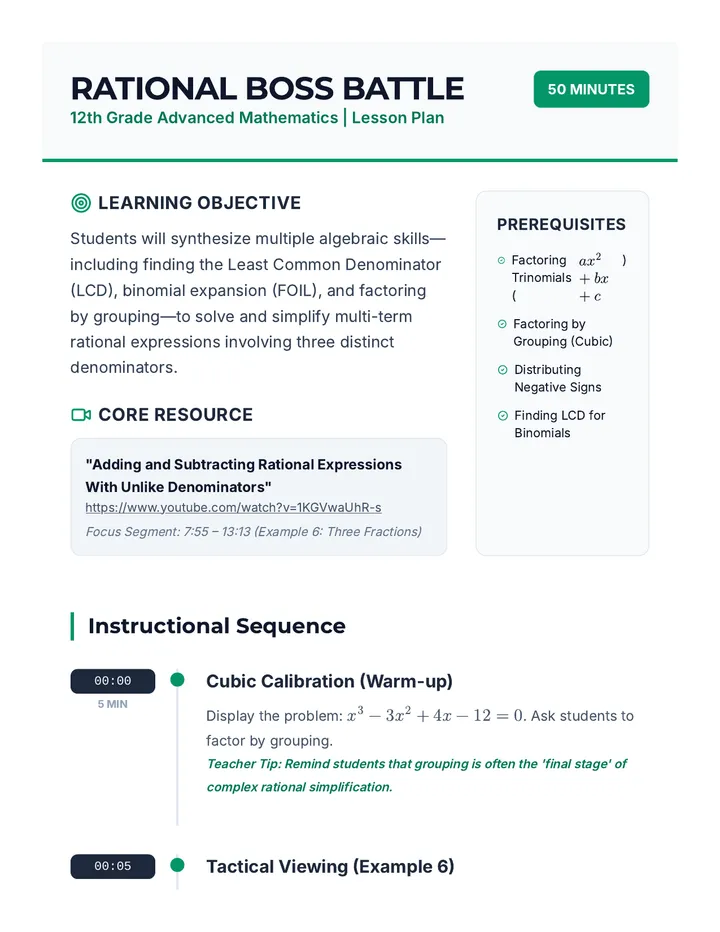 RATIONAL BOSS BATTLE

12th Grade Advanced Mathematics | Lesson Plan

50 MINUTES

LEARNING OBJECTIVE

Students will synthesize multiple algebraic skills—including finding the Least Common Denominator (LCD), binomial expansion (FOIL), and factoring by grouping—to solve and simplify multi-term rational expressions involving three distinct denominators.

CORE RESOURCE

"Adding and Subtracting Rational Expressions With Unlike Denominators"
https://www.youtube.com/watch?v=1KGVwaUhR-s
Focus Segment: 7:55 – 13:13 (Example 6: Three Fractions)

PREREQUISITES

Factoring Trinomials ( $ax^2 + bx + c$ )

Factoring by Grouping (Cubic)

Distributing Negative Signs

Finding LCD for Binomials

Instructional Sequence

00:00
5 MIN

Cubic Calibration (Warm-up)

Display the problem: $x^3 - 3x^2 + 4x - 12 = 0$. Ask students to factor by grouping.

Teacher Tip: Remind students that grouping is often the 'final stage' of complex rational simplification.

00:05

Tactical Viewing (Example 6)